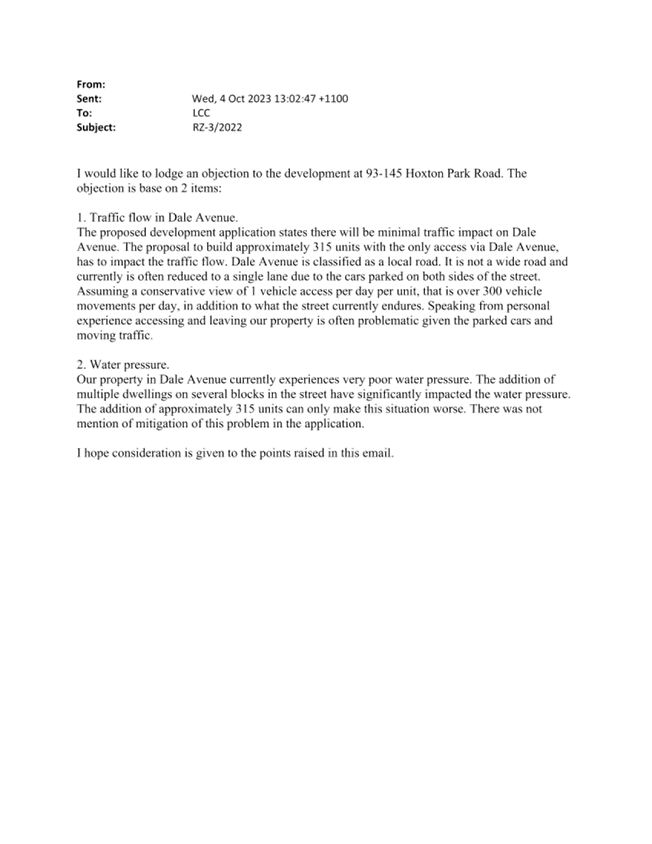 From:
Sent: Wed, 4 Oct 2023 13:02:47 +1100
To: LCC
Subject: RZ-3/2022

I would like to lodge an objection to the development at 93-145 Hoxton Park Road. The objection is base on 2 items:

1. Traffic flow in Dale Avenue.
The proposed development application states there will be minimal traffic impact on Dale Avenue. The proposal to build approximately 315 units with the only access via Dale Avenue, has to impact the traffic flow. Dale Avenue is classified as a local road. It is not a wide road and currently is often reduced to a single lane due to the cars parked on both sides of the street. Assuming a conservative view of 1 vehicle access per day per unit, that is over 300 vehicle movements per day, in addition to what the street currently endures. Speaking from personal experience accessing and leaving our property is often problematic given the parked cars and moving traffic.

2. Water pressure.
Our property in Dale Avenue currently experiences very poor water pressure. The addition of multiple dwellings on several blocks in the street have significantly impacted the water pressure. The addition of approximately 315 units can only make this situation worse. There was not mention of mitigation of this problem in the application.

I hope consideration is given to the points raised in this email.